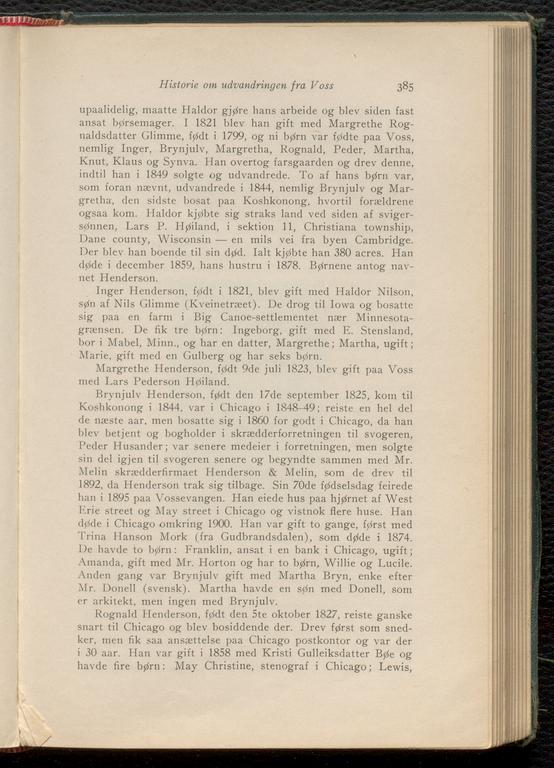 Historie om udvandringen fra Voss 385

upaalidelig, maatte Haldor gjøre hans arbeide og blev siden fast ansat børsemager. I 1821 blev han gift med Margrethe Rognaldsdatter Glimme, født i 1799, og ni børn var fødte paa Voss, nemlig Inger, Brynjulv, Margretha, Rognald, Peder, Martha, Knut, Klaus og Synva. Han overtog farsgaarden og drev denne, indtil han i 1849 solgte og udvandrede. To af hans børn var, som foran nævnt, udvandrede i 1844, nemlig Brynjulv og Margretha, den sidste bosat paa Koshkonong, hvortil forældrene ogsaa kom. Haldor kjøbte sig straks land ved siden af svigersønnen, Lars P. Høiland, i sektion 11, Christiana township, Dane county, Wisconsin — en mils vei fra byen Cambridge. Der blev han boende til sin død. Ialt kjøbte han 380 acres. Han døde i december 1859, hans hustru i 1878. Børnene antog navnet Henderson.

Inger Henderson, født i 1821, blev gift med Haldor Nilson, søn af Nils Glimme (Kveinetræet). De drog til Iowa og bosatte sig paa en farm i Big Canoe-settlementet nær Minnesotagrænsen. De fik tre børn: Ingeborg, gift med E. Stensland, bor i Mabel, Minn., og har en datter, Margrethe; Martha, ugift; Marie, gift med en Gulberg og har seks børn.

Margrethe Henderson, født 9de juli 1823, blev gift paa Voss med Lars Pederson Høiland.

Brynjulv Henderson, født den 17de september 1825, kom til Koshkonong i 1844, var i Chicago i 1848–49; reiste en hel del de næste aar, men bosatte sig i 1860 for godt i Chicago, da han blev betjent og bogholder i skrædderforretningen til svogeren, Peder Husander; var senere medeier i forretningen, men solgte sin del igjen til svogeren senere og begyndte sammen med Mr. Melin skrædderfirmaet Henderson & Melin, som de drev til 1892, da Henderson trak sig tilbage. Sin 70de fødselsdag feirede han i 1895 paa Vossevangen. Han eiede hus paa hjørnet af West Erie street og May street i Chicago og vistnok flere huse. Han døde i Chicago omkring 1900. Han var gift to gange, først med Trina Hanson Mork (fra Gudbrandsdalen), som døde i 1874. De havde to børn: Franklin, ansat i en bank i Chicago, ugift; Amanda, gift med Mr. Horton og har to børn, Willie og Lucile. Anden gang var Brynjulv gift med Martha Bryn, enke efter Mr. Donell (svensk). Martha havde en søn med Donell, som er arkitekt, men ingen med Brynjulv.

Rognald Henderson, født den 5te oktober 1827, reiste ganske snart til Chicago og blev bosiddende der. Drev først som snedker, men fik saa ansættelse paa Chicago postkontor og var der i 30 aar. Han var gift i 1858 med Kristi Gulleiksdatter Bøe og havde fire børn: May Christine, stenograf i Chicago; Lewis,